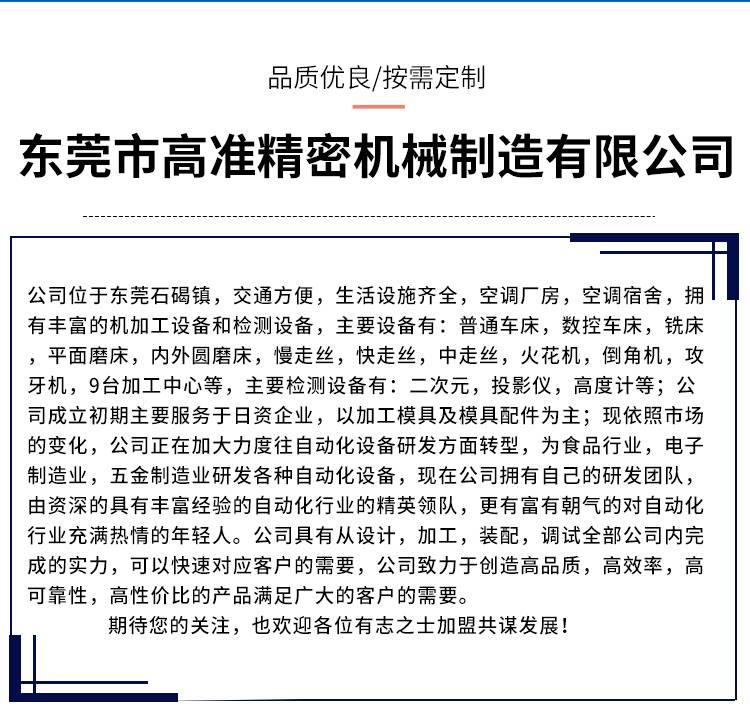 品质优良/按需定制

东莞市高准精密机械制造有限公司

公司位于东莞石碣镇，交通方便，生活设施齐全，空调厂房，空调宿舍，拥有丰富的机加工设备和检测设备，主要设备有：普通车床，数控车床，铣床，平面磨床，内外圆磨床，慢走丝，快走丝，中走丝，火花机，倒角机，攻牙机，9台加工中心等，主要检测设备有：二次元，投影仪，高度计等；公司成立初期主要服务于日资企业，以加工模具及模具配件为主；现依照市场的变化，公司正在加大力度往自动化设备研发方面转型，为食品行业，电子制造业，五金制造业研发各种自动化设备，现在公司拥有自己的研发团队，由资深的具有丰富经验的自动化行业的精英领队，更有富有朝气的对自动化行业充满热情的年轻人。公司具有从设计，加工，装配，调试全部公司内完成的实力，可以快速对应客户的需要，公司致力于创造高品质，高效率，高可靠性，高性价比的产品满足广大的客户的需要。

期待您的关注，也欢迎各位有志之士加盟共谋发展！